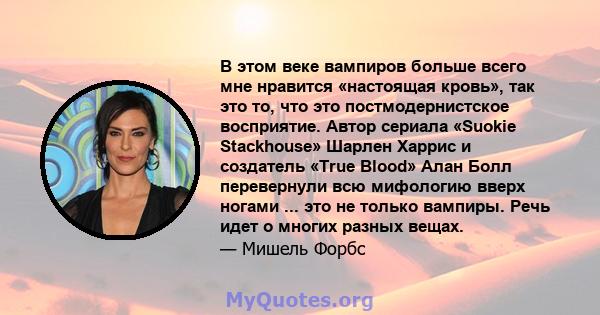 В этом веке вампиров больше всего мне нравится «настоящая кровь», так это то, что это постмодернистское восприятие. Автор сериала «Suokie Stackhouse» Шарлен Харрис и создатель «True Blood» Алан Болл перевернули всю мифологию вверх ногами ... это не только вампиры. Речь идет о многих разных вещах.
— Мишель Форбс

MyQuotes.org